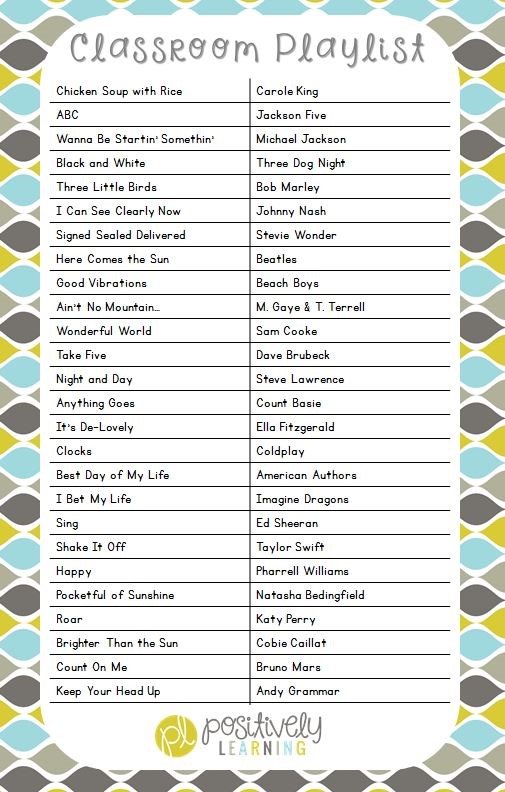 Classroom Playlist

| | |
|---|---|
| Chicken Soup with Rice | Carole King |
| ABC | Jackson Five |
| Wanna Be Startin' Somethin' | Michael Jackson |
| Black and White | Three Dog Night |
| Three Little Birds | Bob Marley |
| I Can See Clearly Now | Johnny Nash |
| Signed Sealed Delivered | Stevie Wonder |
| Here Comes the Sun | Beatles |
| Good Vibrations | Beach Boys |
| Ain't No Mountain... | M. Gaye & T. Terrell |
| Wonderful World | Sam Cooke |
| Take Five | Dave Brubeck |
| Night and Day | Steve Lawrence |
| Anything Goes | Count Basie |
| It's De-Lovely | Ella Fitzgerald |
| Clocks | Coldplay |
| Best Day of My Life | American Authors |
| I Bet My Life | Imagine Dragons |
| Sing | Ed Sheeran |
| Shake It Off | Taylor Swift |
| Happy | Pharrell Williams |
| Pocketful of Sunshine | Natasha Bedingfield |
| Roar | Katy Perry |
| Brighter Than the Sun | Cobie Caillat |
| Count On Me | Bruno Mars |
| Keep Your Head Up | Andy Grammar |

pl positively LEARNING